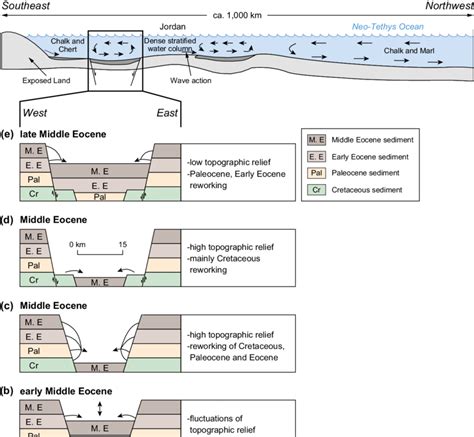 Southeast

Northwest

ca. 1,000 km

Jordan

Neo-Tethys Ocean

Chalk and Chert

Dense stratified water column

Chalk and Marl

Exposed Land

Wave action

West

East

(e) late Middle Eocene

M. E
E. E
Pal
Cr

M. E
E. E
Pal

-low topographic relief
-Paleocene, Early Eocene reworking

M. E Middle Eocene sediment
E. E Early Eocene sediment
Pal Paleocene sediment
Cr Cretaceous sediment

(d) Middle Eocene

M. E
E. E
Pal
Cr

0 km 15

M. E

-high topographic relief
-mainly Cretaceous reworking

(c) Middle Eocene

M. E
E. E
Pal
Cr

M. E

-high topographic relief
-reworking of Cretaceous, Paleocene and Eocene

(b) early Middle Eocene

M. E
E. E
Pal

M. E

-fluctuations of topographic relief